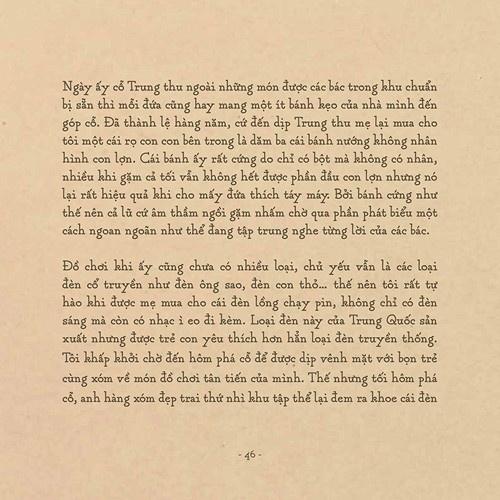 Ngày ấy cỗ Trung thu ngoài những món được các bác trong khu chuẩn bị sẵn thì mỗi đứa cũng hay mang một ít bánh kẹo của nhà mình đến góp cỗ. Đã thành lệ hàng năm, cứ đến dịp Trung thu mẹ lại mua cho tôi một cái rọ con con bên trong là dăm ba cái bánh nướng không nhân hình con lợn. Cái bánh ấy rất cứng do chỉ có bột mà không có nhân, nhiều khi gặm cả tối vẫn không hết được phần đầu con lợn nhưng nó lại rất hiệu quả khi cho mấy đứa thích táy máy. Bởi bánh cứng như thế nên cả lũ cứ âm thầm ngồi gặm nhấm chờ qua phần phát biểu một cách ngoan ngoãn như thể đang tập trung nghe từng lời của các bác.

Đồ chơi khi ấy cũng chưa có nhiều loại, chủ yếu vẫn là các loại đèn cổ truyền như đèn ông sao, đèn con thỏ... thế nên tôi rất tự hào khi được mẹ mua cho cái đèn lồng chạy pin, không chỉ có đèn sáng mà còn có nhạc ì eo đi kèm. Loại đèn này của Trung Quốc sản xuất nhưng được trẻ con yêu thích hơn hẳn loại đèn truyền thống. Tôi khấp khởi chờ đến hôm phá cỗ để được dịp vênh mặt với bọn trẻ cùng xóm về món đồ chơi tân tiến của mình. Thế nhưng tối hôm phá cỗ, anh hàng xóm đẹp trai thứ nhì khu tập thể lại đem ra khoe cái đèn

- 46 -